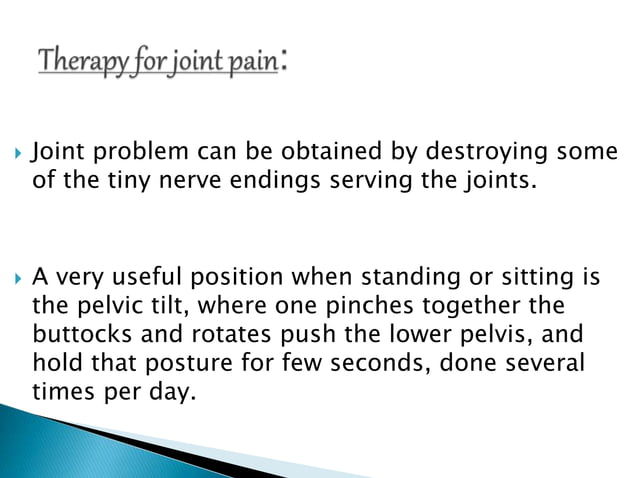 Therapy for joint pain:

Joint problem can be obtained by destroying some of the tiny nerve endings serving the joints.

A very useful position when standing or sitting is the pelvic tilt, where one pinches together the buttocks and rotates push the lower pelvis, and hold that posture for few seconds, done several times per day.